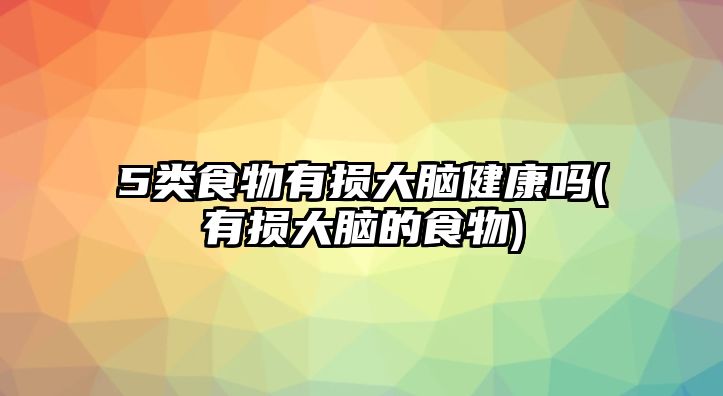 5类食物有损大脑健康吗(有损大脑的食物)